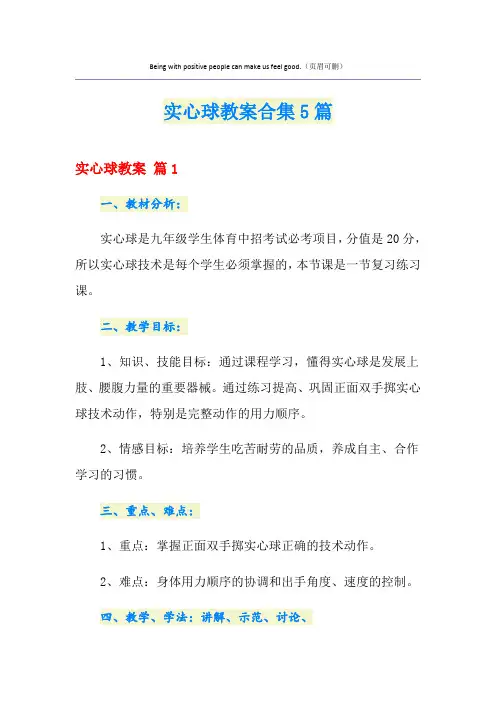 Being with positive people can make us feel good.（页眉可删）

实心球教案合集5篇

实心球教案 篇1

一、教材分析：

实心球是九年级学生体育中招考试必考项目，分值是20分，所以实心球技术是每个学生必须掌握的，本节课是一节复习练习课。

二、教学目标：

1、知识、技能目标：通过课程学习，懂得实心球是发展上肢、腰腹力量的重要器械。通过练习提高、巩固正面双手掷实心球技术动作，特别是完整动作的用力顺序。

2、情感目标：培养学生吃苦耐劳的品质，养成自主、合作学习的习惯。

三、重点、难点：

1、重点：掌握正面双手掷实心球正确的技术动作。

2、难点：身体用力顺序的协调和出手角度、速度的控制。

四、教学、学法：讲解、示范、讨论、